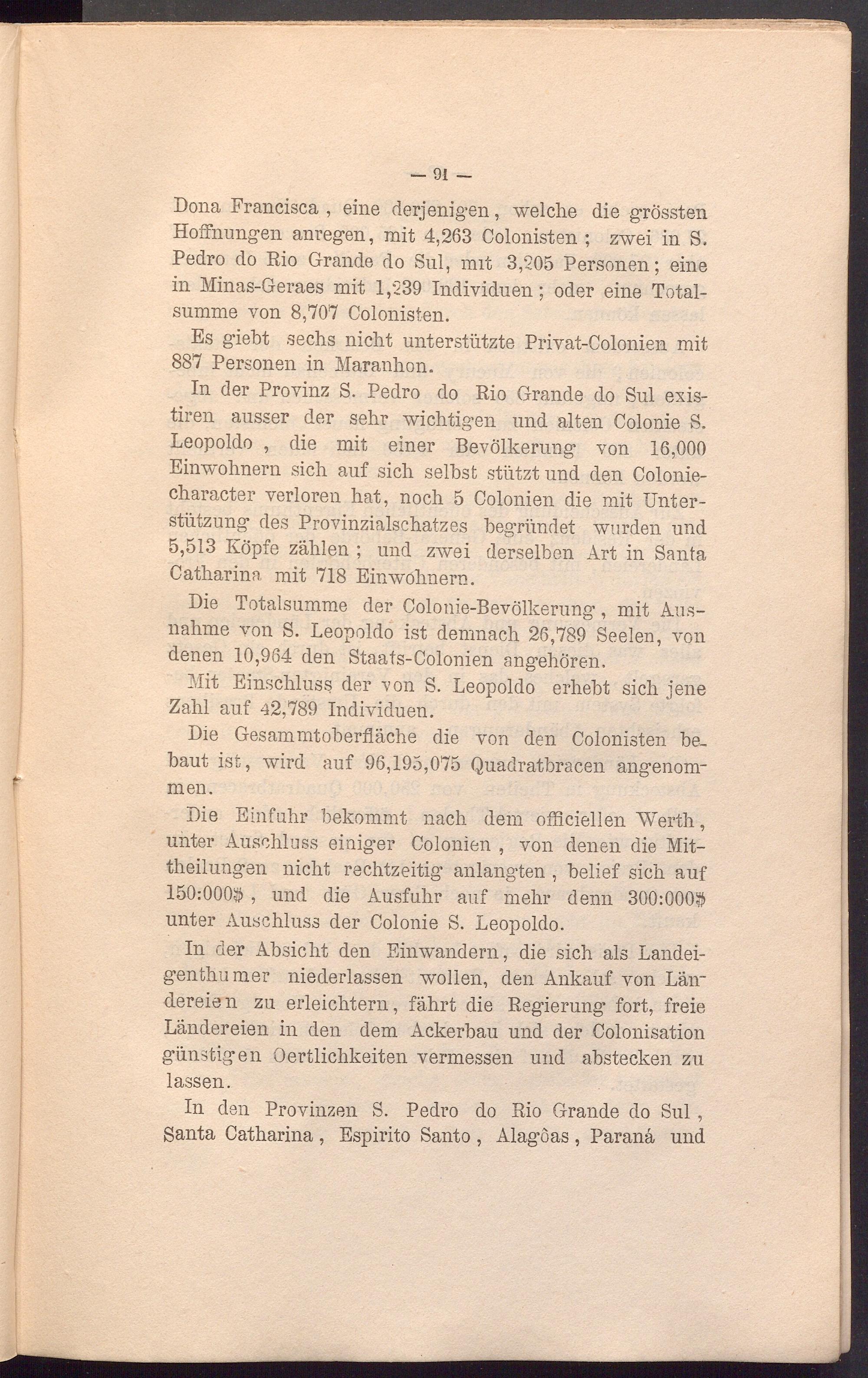 — 91 —

Dona Francisca, eine derjenigen, welche die grössten Hoffnungen anregen, mit 4,263 Colonisten; zwei in S. Pedro do Rio Grande do Sul, mit 3,205 Personen; eine in Minas-Geraes mit 1,239 Individuen; oder eine Totalsumme von 8,707 Colonisten.

Es giebt sechs nicht unterstützte Privat-Colonien mit 887 Personen in Maranhon.

In der Provinz S. Pedro do Rio Grande do Sul existiren ausser der sehr wichtigen und alten Colonie S. Leopoldo, die mit einer Bevölkerung von 16,000 Einwohnern sich auf sich selbst stützt und den Coloniecharacter verloren hat, noch 5 Colonien die mit Unterstützung des Provinzialschatzes begründet wurden und 5,513 Köpfe zählen; und zwei derselben Art in Santa Catharina mit 718 Einwohnern.

Die Totalsumme der Colonie-Bevölkerung, mit Ausnahme von S. Leopoldo ist demnach 26,789 Seelen, von denen 10,964 den Staats-Colonien angehören.

Mit Einschluss der von S. Leopoldo erhebt sich jene Zahl auf 42,789 Individuen.

Die Gesammtoberfläche die von den Colonisten bebaut ist, wird auf 96,195,075 Quadratbracen angenommen.

Die Einfuhr bekommt nach dem officiellen Werth, unter Auschluss einiger Colonien, von denen die Mittheilungen nicht rechtzeitig anlangten, belief sich auf 150:000$, und die Ausfuhr auf mehr denn 300:000$ unter Auschluss der Colonie S. Leopoldo.

In der Absicht den Einwandern, die sich als Landeigenthumer niederlassen wollen, den Ankauf von Ländereien zu erleichtern, fährt die Regierung fort, freie Ländereien in den dem Ackerbau und der Colonisation günstigen Oertlichkeiten vermessen und abstecken zu lassen.

In den Provinzen S. Pedro do Rio Grande do Sul, Santa Catharina, Espirito Santo, Alagôas, Paraná und